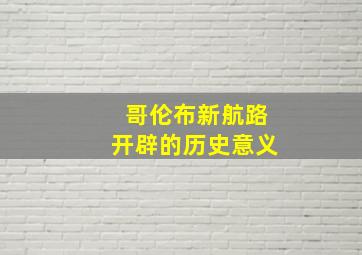 哥伦布新航路
开辟的历史意义